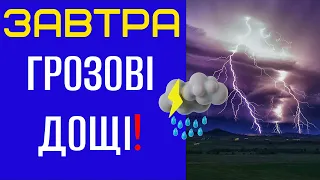 ЗАВТРА
ГРОЗОВІ
ДОЩІ!